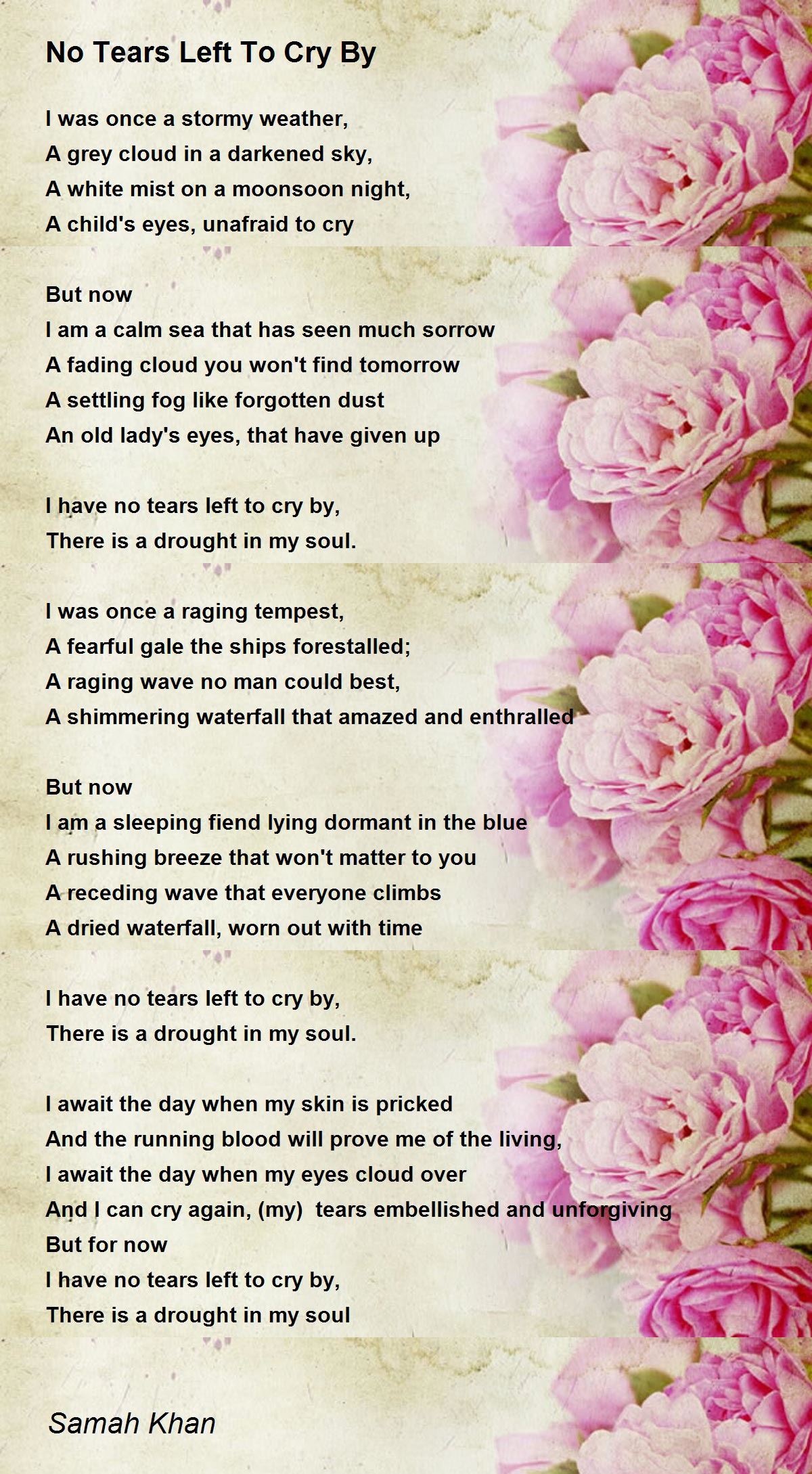 No Tears Left To Cry By

I was once a stormy weather,
A grey cloud in a darkened sky,
A white mist on a moonsoon night,
A child's eyes, unafraid to cry

But now
I am a calm sea that has seen much sorrow
A fading cloud you won't find tomorrow
A settling fog like forgotten dust
An old lady's eyes, that have given up

I have no tears left to cry by,
There is a drought in my soul.

I was once a raging tempest,
A fearful gale the ships forestalled;
A raging wave no man could best,
A shimmering waterfall that amazed and enthralled

But now
I am a sleeping fiend lying dormant in the blue
A rushing breeze that won't matter to you
A receding wave that everyone climbs
A dried waterfall, worn out with time

I have no tears left to cry by,
There is a drought in my soul.

I await the day when my skin is pricked
And the running blood will prove me of the living,
I await the day when my eyes cloud over
And I can cry again, (my) tears embellished and unforgiving
But for now
I have no tears left to cry by,
There is a drought in my soul

Samah Khan